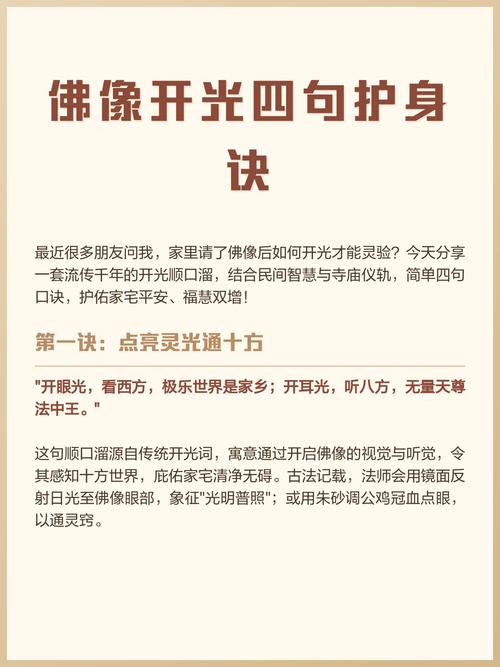 佛像开光四句护身诀

最近很多朋友问我，家里请了佛像后如何开光才能灵验？今天分享一套流传千年的开光顺口溜，结合民间智慧与寺庙仪轨，简单四句口诀，护佑家宅平安、福慧双增！

第一诀：点亮灵光通十方

“开眼光，看西方，极乐世界是家乡；开耳光，听八方，无量天尊法中王。”

这句顺口溜源自传统开光词，寓意通过开启佛像的视觉与听觉，令其感知十方世界，庇佑家宅清净无碍。古法记载，法师会用镜面反射日光至佛像眼部，象征“光明普照”；或用朱砂调公鸡冠血点眼，以通灵窍。